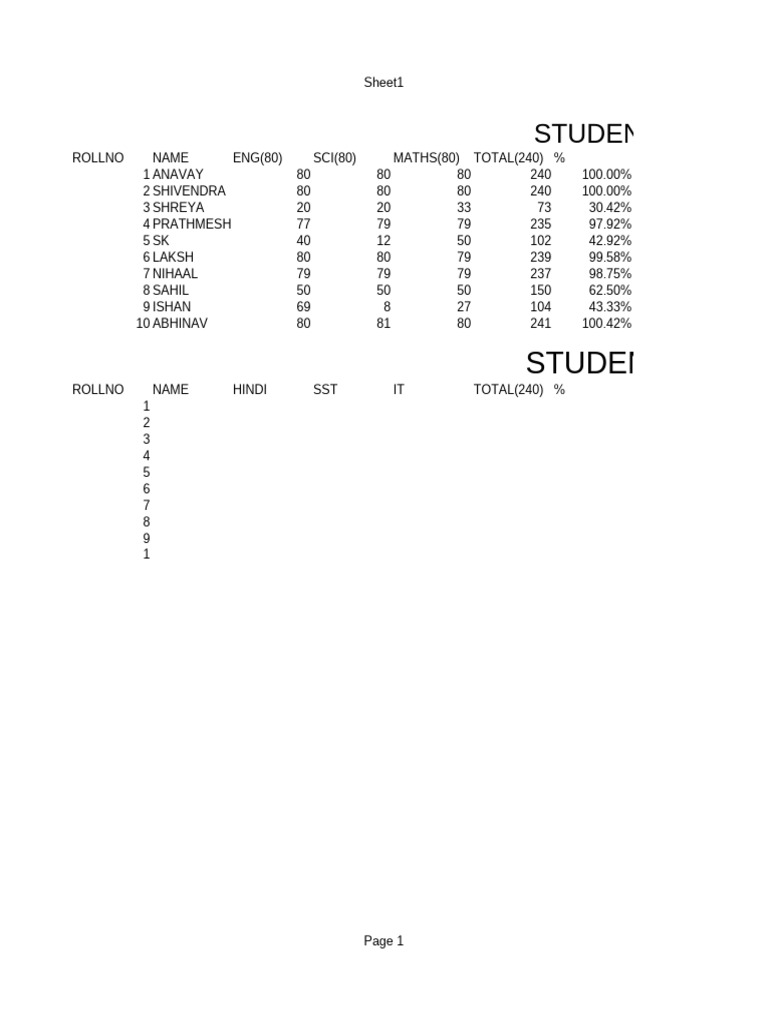 Sheet1

STUDEN

| ROLLNO | NAME | ENG(80) | SCI(80) | MATHS(80) | TOTAL(240) | % |
|---|---|---|---|---|---|---|
| 1 | ANAVAY | 80 | 80 | 80 | 240 | 100.00% |
| 2 | SHIVENDRA | 80 | 80 | 80 | 240 | 100.00% |
| 3 | SHREYA | 20 | 20 | 33 | 73 | 30.42% |
| 4 | PRATHMESH | 77 | 79 | 79 | 235 | 97.92% |
| 5 | SK | 40 | 12 | 50 | 102 | 42.92% |
| 6 | LAKSH | 80 | 80 | 79 | 239 | 99.58% |
| 7 | NIHAAL | 79 | 79 | 79 | 237 | 98.75% |
| 8 | SAHIL | 50 | 50 | 50 | 150 | 62.50% |
| 9 | ISHAN | 69 | 8 | 27 | 104 | 43.33% |
| 10 | ABHINAV | 80 | 81 | 80 | 241 | 100.42% |

STUDEN

| ROLLNO | NAME | HINDI | SST | IT | TOTAL(240) | % |
|---|---|---|---|---|---|---|
| 1 | | | | | | |
| 2 | | | | | | |
| 3 | | | | | | |
| 4 | | | | | | |
| 5 | | | | | | |
| 6 | | | | | | |
| 7 | | | | | | |
| 8 | | | | | | |
| 9 | | | | | | |
| 1 | | | | | | |

Page 1